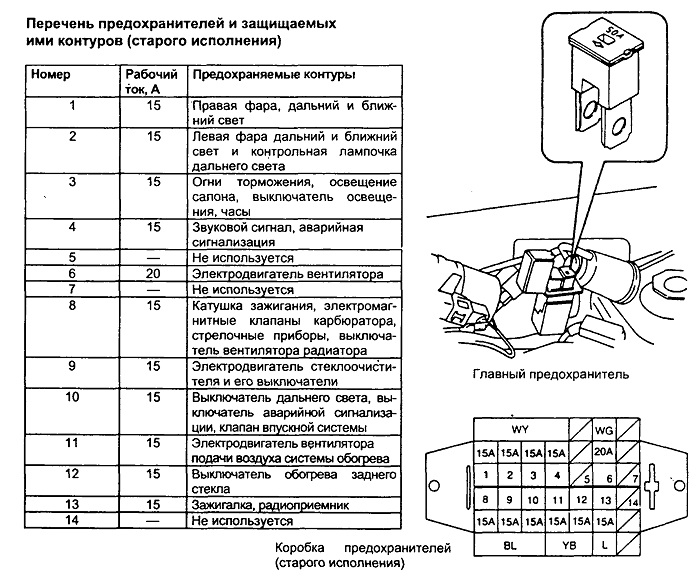 Перечень предохранителей и защищаемых ими контуров (старого исполнения)

| Номер | Рабочий ток, А | Предохраняемые контуры |
|---|---|---|
| 1 | 15 | Правая фара, дальний и ближний свет |
| 2 | 15 | Левая фара дальний и ближний свет и контрольная лампочка дальнего света |
| 3 | 15 | Огни торможения, освещение салона, выключатель освещения, часы |
| 4 | 15 | Звуковой сигнал, аварийная сигнализация |
| 5 | — | Не используется |
| 6 | 20 | Электродвигатель вентилятора |
| 7 | — | Не используется |
| 8 | 15 | Катушка зажигания, электромагнитные клапаны карбюратора, стрелочные приборы, выключатель вентилятора радиатора |
| 9 | 15 | Электродвигатель стеклоочистителя и его выключатели |
| 10 | 15 | Выключатель дальнего света, выключатель аварийной сигнализации, клапан впускной системы |
| 11 | 15 | Электродвигатель вентилятора подачи воздуха системы обогрева |
| 12 | 15 | Выключатель обогрева заднего стекла |
| 13 | 15 | Зажигалка, радиоприемник |
| 14 | — | Не используется |

50A

Главный предохранитель

WY
WG
15A 15A 15A 15A
20A
1 2 3 4 5 6 7
8 9 10 11 12 13 14
15A 15A 15A 15A 15A 15A
BL
YB
L

Коробка предохранителей (старого исполнения)